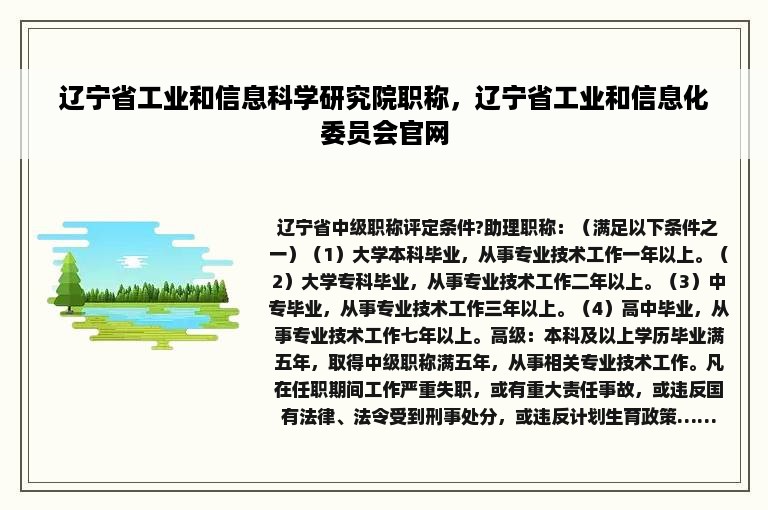 辽宁省工业和信息科学研究院职称，辽宁省工业和信息化委员会官网

辽宁省中级职称评定条件?助理职称：（满足以下条件之一）（1）大学本科毕业，从事专业技术工作一年以上。（2）大学专科毕业，从事专业技术工作二年以上。（3）中专毕业，从事专业技术工作三年以上。（4）高中毕业，从事专业技术工作七年以上。高级：本科及以上学历毕业满五年，取得中级职称满五年，从事相关专业技术工作。凡在任职期间工作严重失职，或有重大责任事故，或违反国有法律、法令受到刑事处分，或违反计划生育政策……